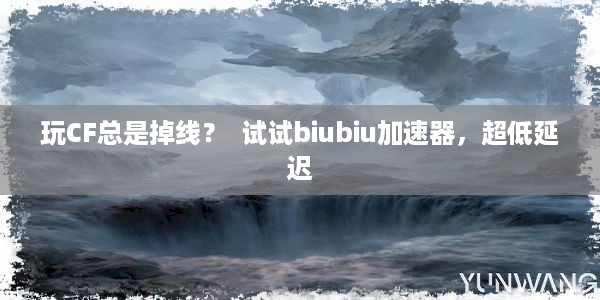 玩CF总是掉线？ 试试biubiu加速器，超低延迟

YUNWANG